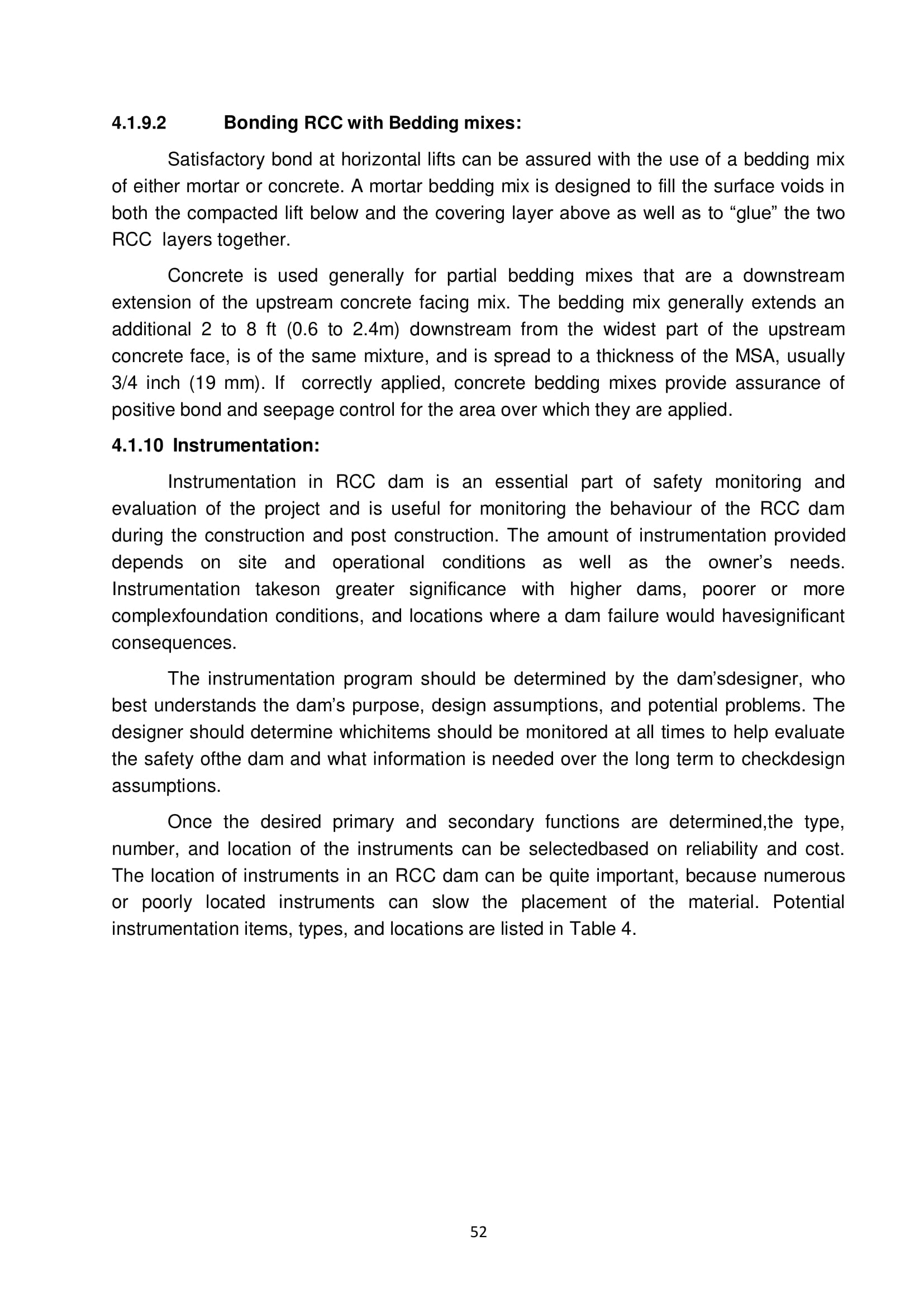 4.1.9.2 Bonding RCC with Bedding mixes:

Satisfactory bond at horizontal lifts can be assured with the use of a bedding mix of either mortar or concrete. A mortar bedding mix is designed to fill the surface voids in both the compacted lift below and the covering layer above as well as to “glue” the two RCC layers together.

Concrete is used generally for partial bedding mixes that are a downstream extension of the upstream concrete facing mix. The bedding mix generally extends an additional 2 to 8 ft (0.6 to 2.4m) downstream from the widest part of the upstream concrete face, is of the same mixture, and is spread to a thickness of the MSA, usually 3/4 inch (19 mm). If correctly applied, concrete bedding mixes provide assurance of positive bond and seepage control for the area over which they are applied.

4.1.10 Instrumentation:

Instrumentation in RCC dam is an essential part of safety monitoring and evaluation of the project and is useful for monitoring the behaviour of the RCC dam during the construction and post construction. The amount of instrumentation provided depends on site and operational conditions as well as the owner’s needs. Instrumentation takeson greater significance with higher dams, poorer or more complexfoundation conditions, and locations where a dam failure would havesignificant consequences.

The instrumentation program should be determined by the dam’sdesigner, who best understands the dam’s purpose, design assumptions, and potential problems. The designer should determine whichitems should be monitored at all times to help evaluate the safety ofthe dam and what information is needed over the long term to checkdesign assumptions.

Once the desired primary and secondary functions are determined,the type, number, and location of the instruments can be selectedbased on reliability and cost. The location of instruments in an RCC dam can be quite important, because numerous or poorly located instruments can slow the placement of the material. Potential instrumentation items, types, and locations are listed in Table 4.

52